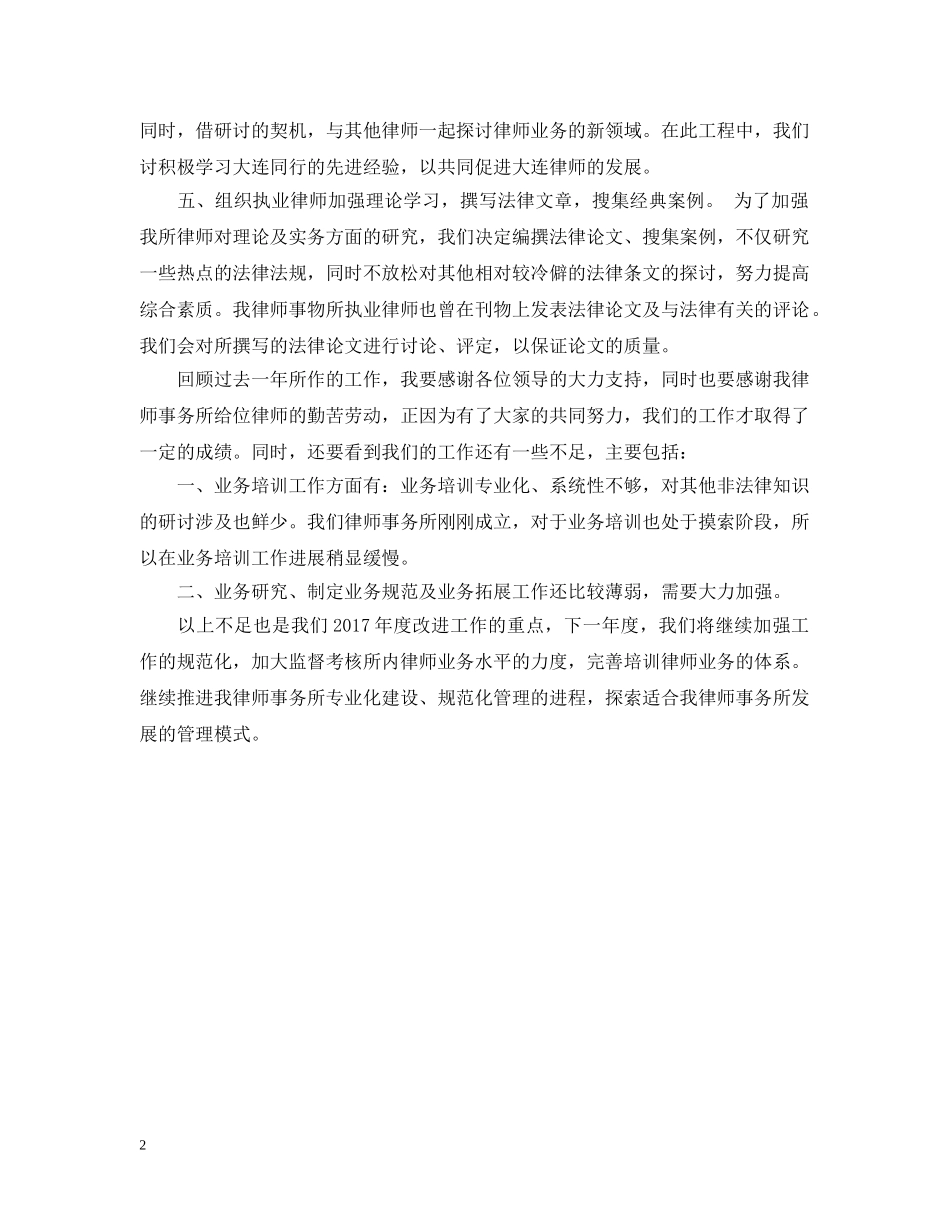 同时，借研讨的契机，与其他律师一起探讨律师业务的新领域。在此工程中，我们讨积极学习大连同行的先进经验，以共同促进大连律师的发展。

五、组织执业律师加强理论学习，撰写法律文章，搜集经典案例。 为了加强我所律师对理论及实务方面的研究，我们决定编撰法律论文、搜集案例，不仅研究一些热点的法律法规，同时不放松对其他相对较冷僻的法律条文的探讨，努力提高综合素质。我律师事物所执业律师也曾在刊物上发表法律论文及与法律有关的评论。我们会对所撰写的法律论文进行讨论、评定，以保证论文的质量。

回顾过去一年所作的工作，我要感谢各位领导的大力支持，同时也要感谢我律师事务所给位律师的勤苦劳动，正因为有了大家的共同努力，我们的工作才取得了一定的成绩。同时，还要看到我们的工作还有一些不足，主要包括：

一、业务培训工作方面有：业务培训专业化、系统性不够，对其他非法律知识的研讨涉及也鲜少。我们律师事务所刚刚成立，对于业务培训也处于摸索阶段，所以在业务培训工作进展稍显缓慢。

二、业务研究、制定业务规范及业务拓展工作还比较薄弱，需要大力加强。

以上不足也是我们 2017 年度改进工作的重点，下一年度，我们将继续加强工作的规范化，加大监督考核所内律师业务水平的力度，完善培训律师业务的体系。继续推进我律师事务所专业化建设、规范化管理的进程，探索适合我律师事务所发展的管理模式。

2